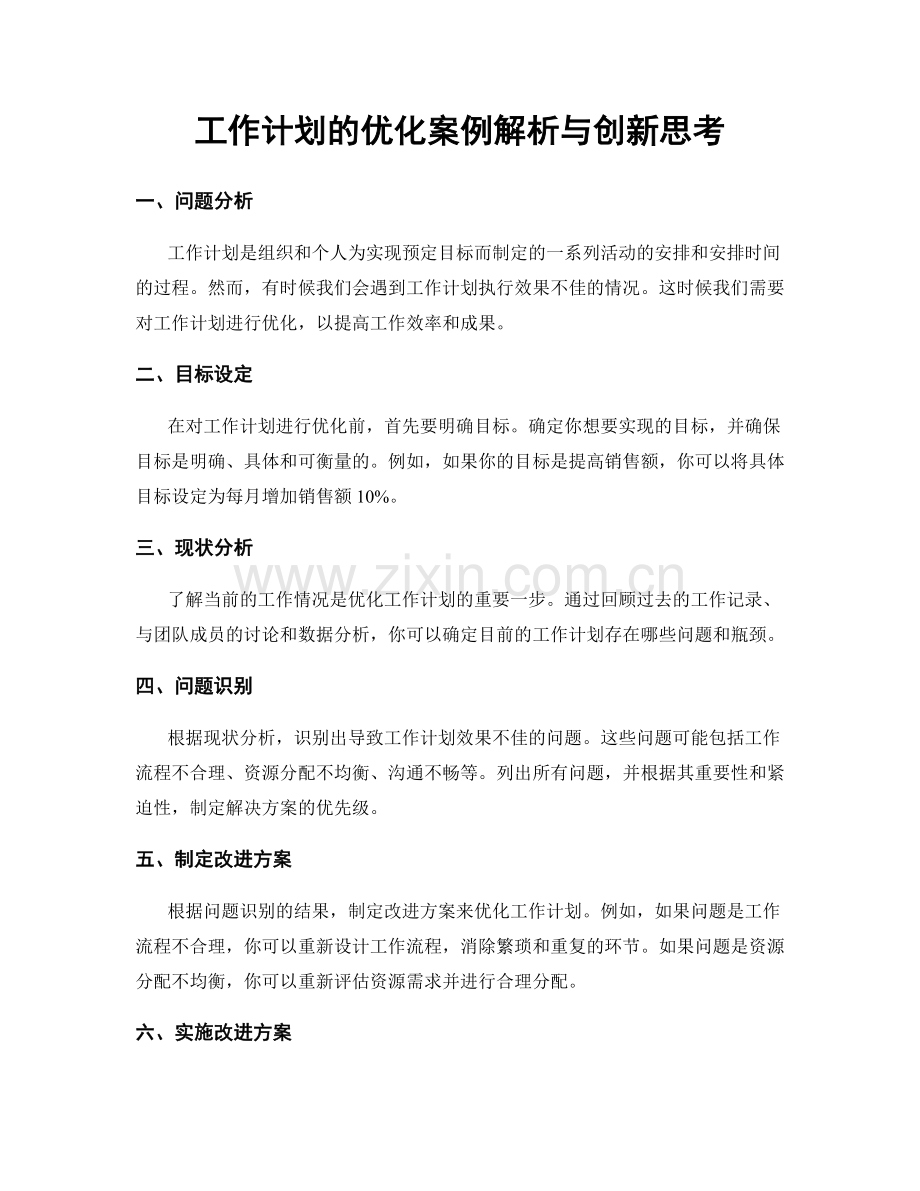 工作计划的优化案例解析与创新思考

一、问题分析

工作计划是组织和个人为实现预定目标而制定的一系列活动的安排和安排时间的过程。然而，有时候我们会遇到工作计划执行效果不佳的情况。这时候我们需要对工作计划进行优化，以提高工作效率和成果。

二、目标设定

在对工作计划进行优化前，首先要明确目标。确定你想要实现的目标，并确保目标是明确、具体和可衡量的。例如，如果你的目标是提高销售额，你可以将具体目标设定为每月增加销售额10%。

三、现状分析

了解当前的工作情况是优化工作计划的重要一步。通过回顾过去的工作记录、与团队成员的讨论和数据分析，你可以确定目前的工作计划存在哪些问题和瓶颈。

四、问题识别

根据现状分析，识别出导致工作计划效果不佳的问题。这些问题可能包括工作流程不合理、资源分配不均衡、沟通不畅等。列出所有问题，并根据其重要性和紧迫性，制定解决方案的优先级。

五、制定改进方案

根据问题识别的结果，制定改进方案来优化工作计划。例如，如果问题是工作流程不合理，你可以重新设计工作流程，消除繁琐和重复的环节。如果问题是资源分配不均衡，你可以重新评估资源需求并进行合理分配。

六、实施改进方案

www.zixin.com.cn